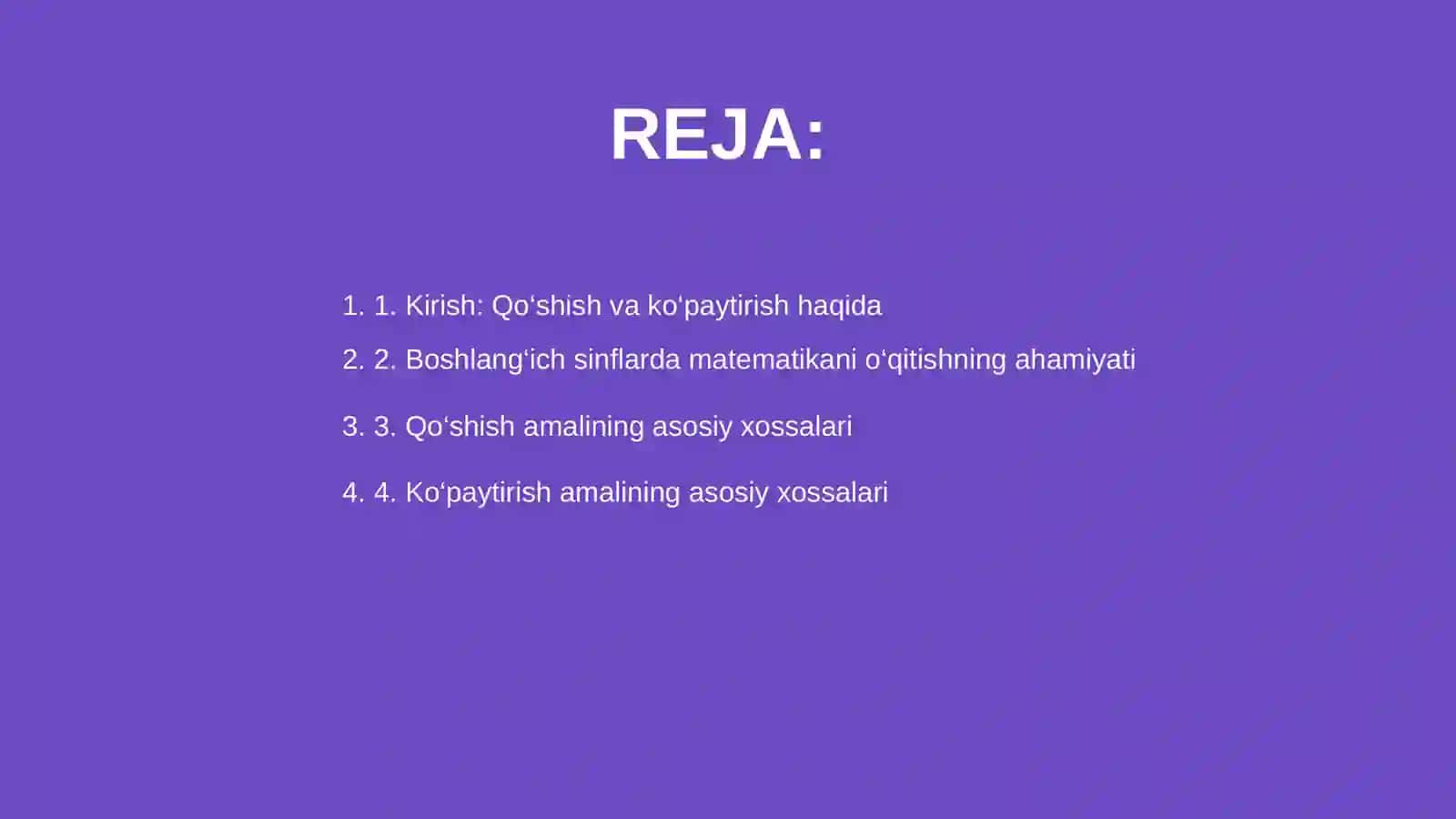 REJA:

1. 1. Kirish: Qo‘shish va ko‘paytirish haqida
2. 2. Boshlang‘ich sinflarda matematikani o‘qitishning ahamiyati
3. 3. Qo‘shish amalining asosiy xossalari
4. 4. Ko‘paytirish amalining asosiy xossalari